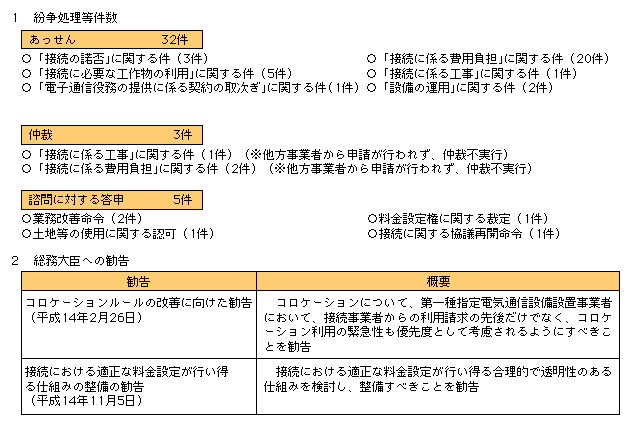 1　紛争処理等件数

あっせん　32件

○「接続の諾否」に関する件（3件）
○「接続に必要な工作物の利用」に関する件（5件）
○「電子通信役務の提供に係る契約の取次ぎ」に関する件（1件）

○「接続に係る費用負担」に関する件（20件）
○「接続に係る工事」に関する件（1件）
○「設備の運用」に関する件（2件）

仲裁　3件

○「接続に係る工事」に関する件（1件）（※他方事業者から申請が行われず、仲裁不実行）
○「接続に係る費用負担」に関する件（2件）（※他方事業者から申請が行われず、仲裁不実行）

諮問に対する答申　5件

○業務改善命令（2件）
○土地等の使用に関する認可（1件）

○料金設定権に関する裁定（1件）
○接続に関する協議再開命令（1件）

2　総務大臣への勧告

| 勧告 | 概要 |
|---|---|
| コロケーションルールの改善に向けた勧告（平成14年2月26日） | コロケーションについて、第一種指定電気通信設備設置事業者において、接続事業者からの利用請求の先後だけでなく、コロケーション利用の緊急性も優先度として考慮されるようにすべきことを勧告 |
| 接続における適正な料金設定が行い得る仕組みの整備の勧告（平成14年11月5日） | 接続における適正な料金設定が行い得る合理的で透明性のある仕組みを検討し、整備すべきことを勧告 |